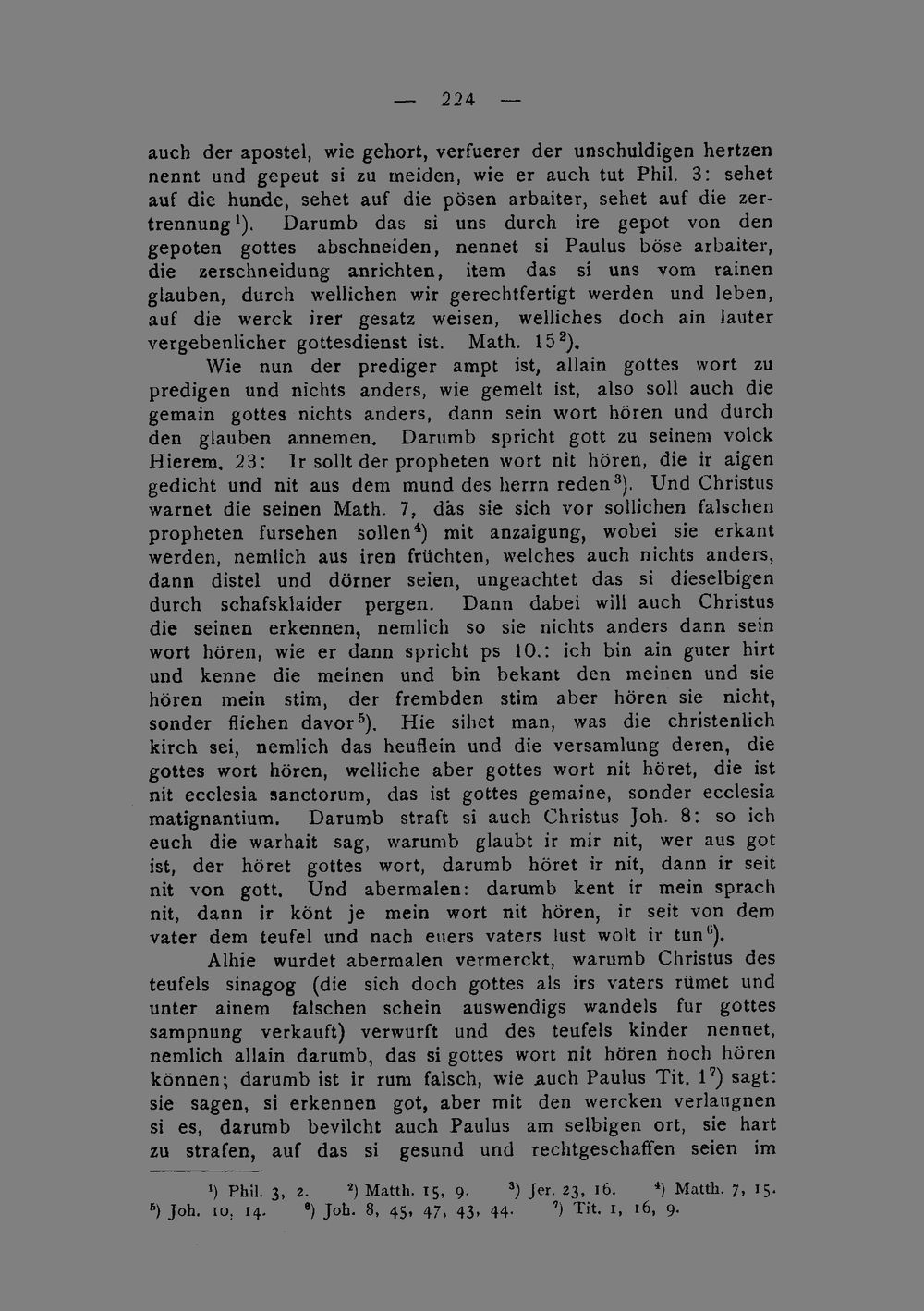 — 224 —

auch der apostel, wie gehort, verfuerer der unschuldigen hertzen nennt und gepeut si zu meiden, wie er auch tut Phil. 3: sehet auf die hunde, sehet auf die pösen arbaiter, sehet auf die zertrennung$^{1}$). Darumb das si uns durch ire gepot von den gepoten gottes abschneiden, nennet si Paulus böse arbaiter, die zerschneidung anrichten, item das si uns vom rainen glauben, durch wellichen wir gerechtfertigt werden und leben, auf die werck irer gesatz weisen, welliches doch ain lauter vergebenlicher gottesdienst ist. Math. 15$^{2}$).

Wie nun der prediger ampt ist, allain gottes wort zu predigen und nichts anders, wie gemelt ist, also soll auch die gemain gottes nichts anders, dann sein wort hören und durch den glauben annemen. Darumb spricht gott zu seinem volck Hierem. 23: Ir sollt der propheten wort nit hören, die ir aigen gedicht und nit aus dem mund des herrn reden$^{3}$). Und Christus warnet die seinen Math. 7, das sie sich vor sollichen falschen propheten fursehen sollen$^{4}$) mit anzaigung, wobei sie erkant werden, nemlich aus iren früchten, welches auch nichts anders, dann distel und dörner seien, ungeachtet das si dieselbigen durch schafsklaider pergen. Dann dabei will auch Christus die seinen erkennen, nemlich so sie nichts anders dann sein wort hören, wie er dann spricht ps 10.: ich bin ain guter hirt und kenne die meinen und bin bekant den meinen und sie hören mein stim, der frembden stim aber hören sie nicht, sonder fliehen davor$^{5}$). Hie sihet man, was die christenlich kirch sei, nemlich das heuflein und die versamlung deren, die gottes wort hören, welliche aber gottes wort nit höret, die ist nit ecclesia sanctorum, das ist gottes gemaine, sonder ecclesia matignantium. Darumb straft si auch Christus Joh. 8: so ich euch die warhait sag, warumb glaubt ir mir nit, wer aus got ist, der höret gottes wort, darumb höret ir nit, dann ir seit nit von gott. Und abermalen: darumb kent ir mein sprach nit, dann ir könt je mein wort nit hören, ir seit von dem vater dem teufel und nach euers vaters lust wolt ir tun$^{6}$).

Alhie wurdet abermalen vermerckt, warumb Christus des teufels sinagog (die sich doch gottes als irs vaters rümet und unter ainem falschen schein auswendigs wandels fur gottes sampnung verkauft) verwurft und des teufels kinder nennet, nemlich allain darumb, das si gottes wort nit hören noch hören können; darumb ist ir rum falsch, wie auch Paulus Tit. 1$^{7}$) sagt: sie sagen, si erkennen got, aber mit den wercken verlaugnen si es, darumb bevilcht auch Paulus am selbigen ort, sie hart zu strafen, auf das si gesund und rechtgeschaffen seien im

$^{1}$) Phil. 3, 2. $^{2}$) Matth. 15, 9. $^{3}$) Jer. 23, 16. $^{4}$) Matth. 7, 15. $^{5}$) Joh. 10, 14. $^{6}$) Joh. 8, 45, 47, 43, 44. $^{7}$) Tit. 1, 16, 9.